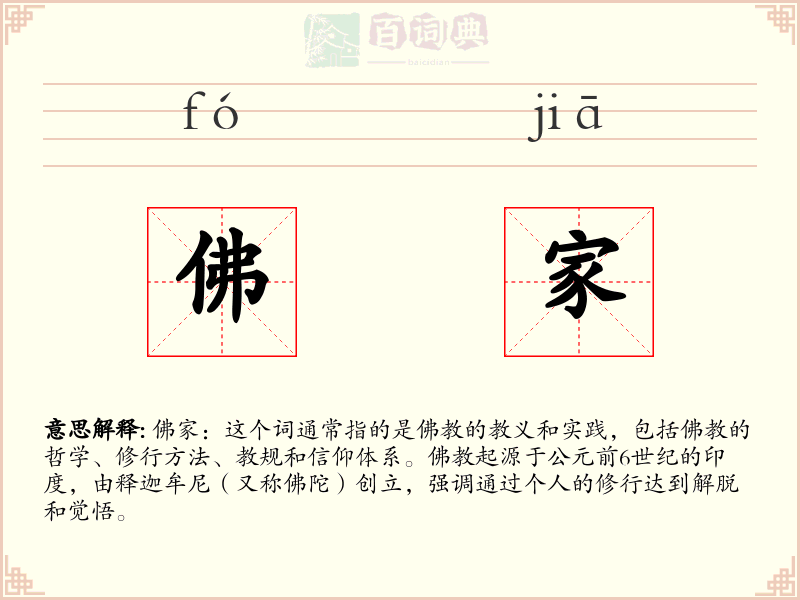 百词典
baicidian

fó jiā

佛 家

意思解释: 佛家：这个词通常指的是佛教的教义和实践，包括佛教的哲学、修行方法、教规和信仰体系。佛教起源于公元前6世纪的印度，由释迦牟尼（又称佛陀）创立，强调通过个人的修行达到解脱和觉悟。